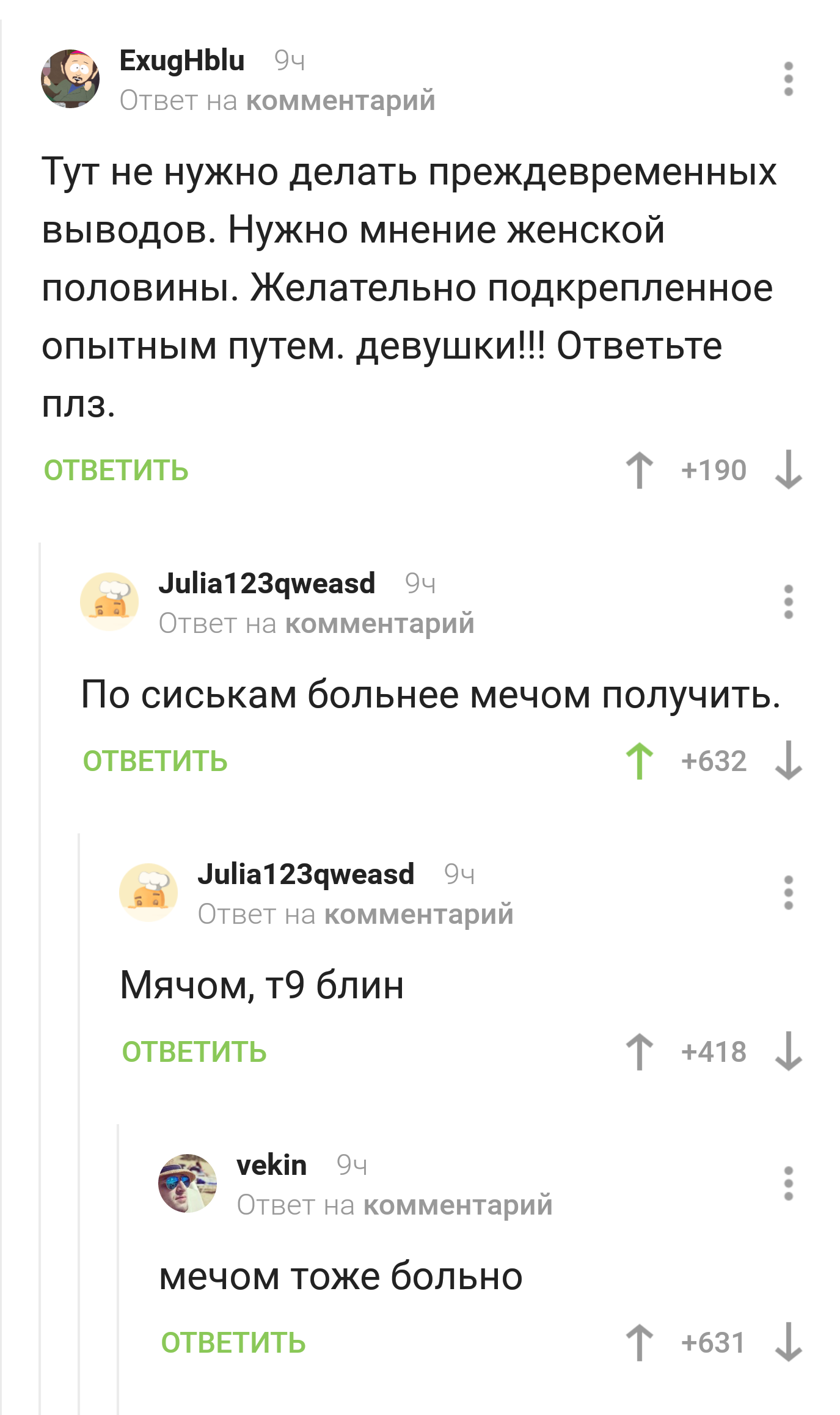 ExugHblu 9ч
Ответ на комментарий

Тут не нужно делать преждевременных выводов. Нужно мнение женской половины. Желательно подкрепленное опытным путем. девушки!!! Ответьте плз.

ОТВЕТИТЬ +190

Julia123qweasd 9ч
Ответ на комментарий

По сиськам больнее мечом получить.

ОТВЕТИТЬ +632

Julia123qweasd 9ч
Ответ на комментарий

Мячом, т9 блин

ОТВЕТИТЬ +418

vekin 9ч
Ответ на комментарий

мечом тоже больно

ОТВЕТИТЬ +631